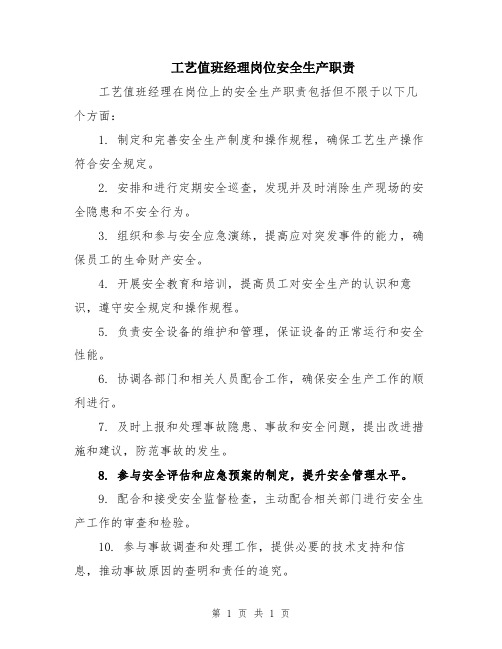 工艺值班经理岗位安全生产职责

工艺值班经理在岗位上的安全生产职责包括但不限于以下几个方面：

1. 制定和完善安全生产制度和操作规程，确保工艺生产操作符合安全规定。

2. 安排和进行定期安全巡查，发现并及时消除生产现场的安全隐患和不安全行为。

3. 组织和参与安全应急演练，提高应对突发事件的能力，确保员工的生命财产安全。

4. 开展安全教育和培训，提高员工对安全生产的认识和意识，遵守安全规定和操作规程。

5. 负责安全设备的维护和管理，保证设备的正常运行和安全性能。

6. 协调各部门和相关人员配合工作，确保安全生产工作的顺利进行。

7. 及时上报和处理事故隐患、事故和安全问题，提出改进措施和建议，防范事故的发生。

8. 参与安全评估和应急预案的制定，提升安全管理水平。

9. 配合和接受安全监督检查，主动配合相关部门进行安全生产工作的审查和检验。

10. 参与事故调查和处理工作，提供必要的技术支持和信息，推动事故原因的查明和责任的追究。

第 1 页 共 1 页